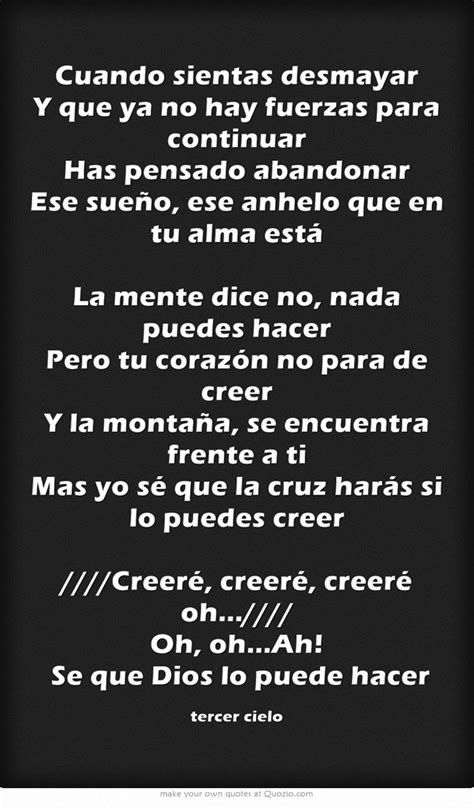 Cuando sientas desmayar
Y que ya no hay fuerzas para continuar
Has pensado abandonar
Ese sueño, ese anhelo que en tu alma está

La mente dice no, nada puedes hacer
Pero tu corazón no para de creer
Y la montaña, se encuentra frente a ti
Mas yo sé que la cruz harás si lo puedes creer

////Creeré, creeré, creeré oh...////
Oh, oh...Ah!
Se que Dios lo puede hacer

tercer cielo

make your own quotes at Quozio.com